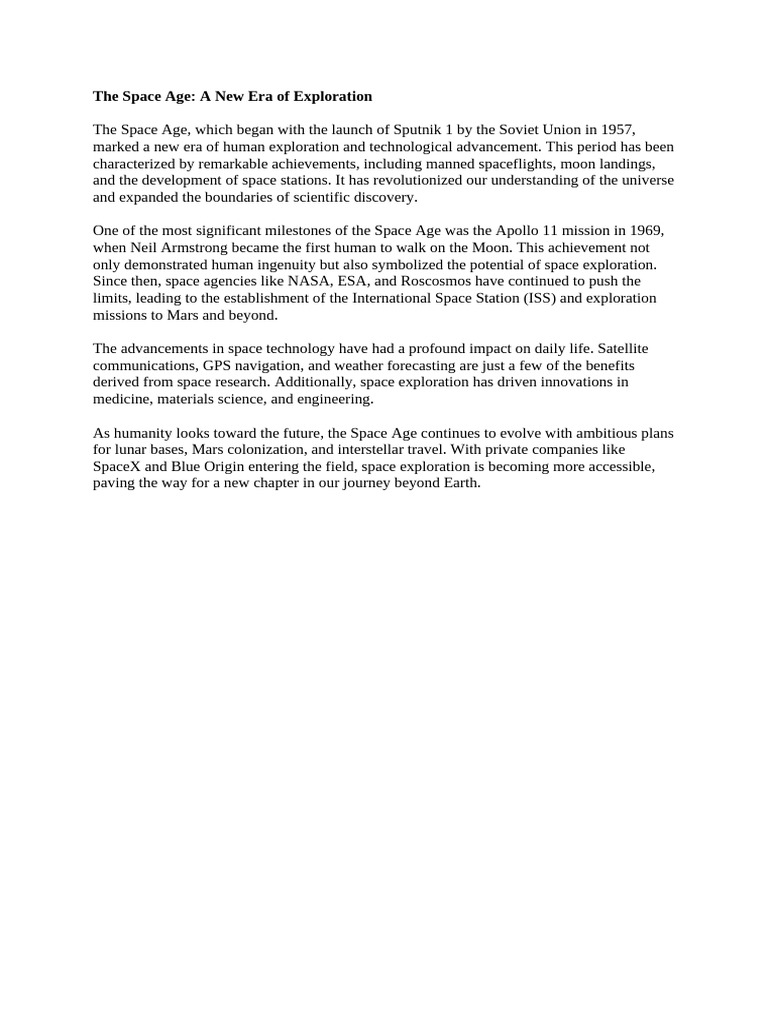 The Space Age: A New Era of Exploration

The Space Age, which began with the launch of Sputnik 1 by the Soviet Union in 1957, marked a new era of human exploration and technological advancement. This period has been characterized by remarkable achievements, including manned spaceflights, moon landings, and the development of space stations. It has revolutionized our understanding of the universe and expanded the boundaries of scientific discovery.

One of the most significant milestones of the Space Age was the Apollo 11 mission in 1969, when Neil Armstrong became the first human to walk on the Moon. This achievement not only demonstrated human ingenuity but also symbolized the potential of space exploration. Since then, space agencies like NASA, ESA, and Roscosmos have continued to push the limits, leading to the establishment of the International Space Station (ISS) and exploration missions to Mars and beyond.

The advancements in space technology have had a profound impact on daily life. Satellite communications, GPS navigation, and weather forecasting are just a few of the benefits derived from space research. Additionally, space exploration has driven innovations in medicine, materials science, and engineering.

As humanity looks toward the future, the Space Age continues to evolve with ambitious plans for lunar bases, Mars colonization, and interstellar travel. With private companies like SpaceX and Blue Origin entering the field, space exploration is becoming more accessible, paving the way for a new chapter in our journey beyond Earth.